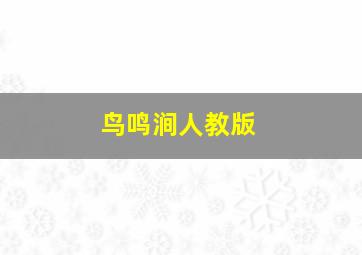 鸟鸣涧人教版